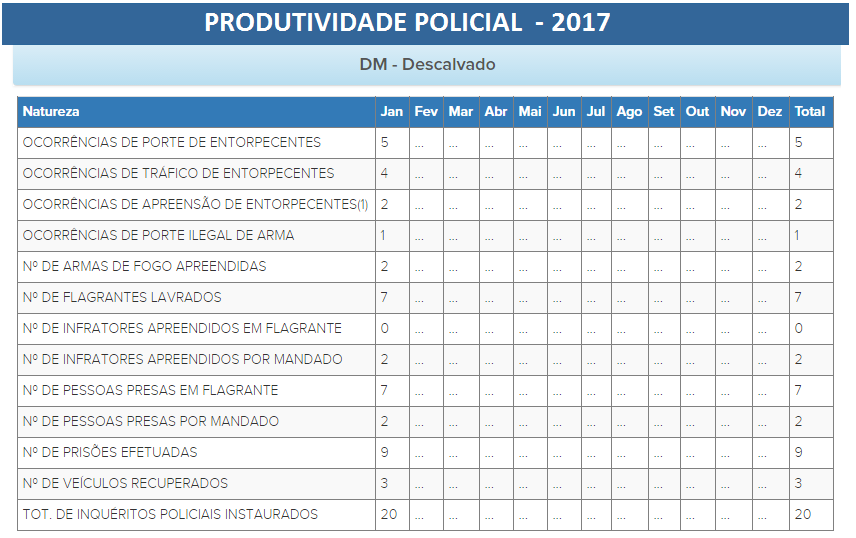 PRODUTIVIDADE POLICIAL - 2017

DM - Descalvado

| Natureza | Jan | Fev | Mar | Abr | Mai | Jun | Jul | Ago | Set | Out | Nov | Dez | Total |
|---|---|---|---|---|---|---|---|---|---|---|---|---|---|
| OCORRÊNCIAS DE PORTE DE ENTORPECENTES | 5 | ... | ... | ... | ... | ... | ... | ... | ... | ... | ... | ... | 5 |
| OCORRÊNCIAS DE TRÁFICO DE ENTORPECENTES | 4 | ... | ... | ... | ... | ... | ... | ... | ... | ... | ... | ... | 4 |
| OCORRÊNCIAS DE APREENSÃO DE ENTORPECENTES(1) | 2 | ... | ... | ... | ... | ... | ... | ... | ... | ... | ... | ... | 2 |
| OCORRÊNCIAS DE PORTE ILEGAL DE ARMA | 1 | ... | ... | ... | ... | ... | ... | ... | ... | ... | ... | ... | 1 |
| Nº DE ARMAS DE FOGO APREENDIDAS | 2 | ... | ... | ... | ... | ... | ... | ... | ... | ... | ... | ... | 2 |
| Nº DE FLAGRANTES LAVRADOS | 7 | ... | ... | ... | ... | ... | ... | ... | ... | ... | ... | ... | 7 |
| Nº DE INFRATORES APREENDIDOS EM FLAGRANTE | 0 | ... | ... | ... | ... | ... | ... | ... | ... | ... | ... | ... | 0 |
| Nº DE INFRATORES APREENDIDOS POR MANDADO | 2 | ... | ... | ... | ... | ... | ... | ... | ... | ... | ... | ... | 2 |
| Nº DE PESSOAS PRESAS EM FLAGRANTE | 7 | ... | ... | ... | ... | ... | ... | ... | ... | ... | ... | ... | 7 |
| Nº DE PESSOAS PRESAS POR MANDADO | 2 | ... | ... | ... | ... | ... | ... | ... | ... | ... | ... | ... | 2 |
| Nº DE PRISÕES EFETUADAS | 9 | ... | ... | ... | ... | ... | ... | ... | ... | ... | ... | ... | 9 |
| Nº DE VEÍCULOS RECUPERADOS | 3 | ... | ... | ... | ... | ... | ... | ... | ... | ... | ... | ... | 3 |
| TOT. DE INQUÉRITOS POLICIAIS INSTAURADOS | 20 | ... | ... | ... | ... | ... | ... | ... | ... | ... | ... | ... | 20 |